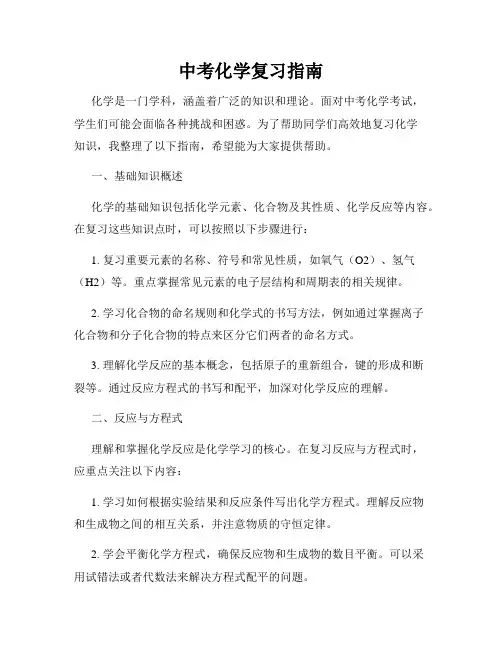 中考化学复习指南

化学是一门学科，涵盖着广泛的知识和理论。面对中考化学考试，学生们可能会面临各种挑战和困惑。为了帮助同学们高效地复习化学知识，我整理了以下指南，希望能为大家提供帮助。

一、基础知识概述

化学的基础知识包括化学元素、化合物及其性质、化学反应等内容。在复习这些知识点时，可以按照以下步骤进行：

1. 复习重要元素的名称、符号和常见性质，如氧气（O2）、氢气（H2）等。重点掌握常见元素的电子层结构和周期表的相关规律。

2. 学习化合物的命名规则和化学式的书写方法，例如通过掌握离子化合物和分子化合物的特点来区分它们两者的命名方式。

3. 理解化学反应的基本概念，包括原子的重新组合，键的形成和断裂等。通过反应方程式的书写和配平，加深对化学反应的理解。

二、反应与方程式

理解和掌握化学反应是化学学习的核心。在复习反应与方程式时，应重点关注以下内容：

1. 学习如何根据实验结果和反应条件写出化学方程式。理解反应物和生成物之间的相互关系，并注意物质的守恒定律。

2. 学会平衡化学方程式，确保反应物和生成物的数目平衡。可以采用试错法或者代数法来解决方程式配平的问题。